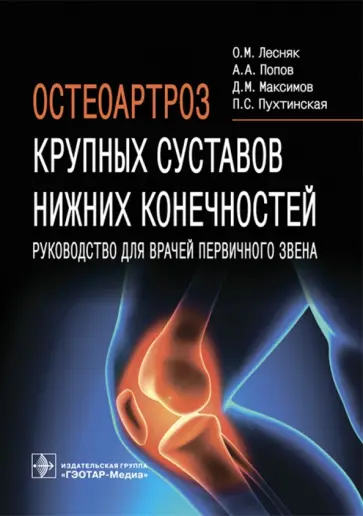 О.М. Лесняк
А.А. Попов
Д.М. Максимов
П.С. Пухтинская

ОСТЕОАРТРОЗ
КРУПНЫХ СУСТАВОВ НИЖНИХ КОНЕЧНОСТЕЙ
РУКОВОДСТВО ДЛЯ ВРАЧЕЙ ПЕРВИЧНОГО ЗВЕНА

ИЗДАТЕЛЬСКАЯ ГРУППА
«ГЭОТАР-Медиа»